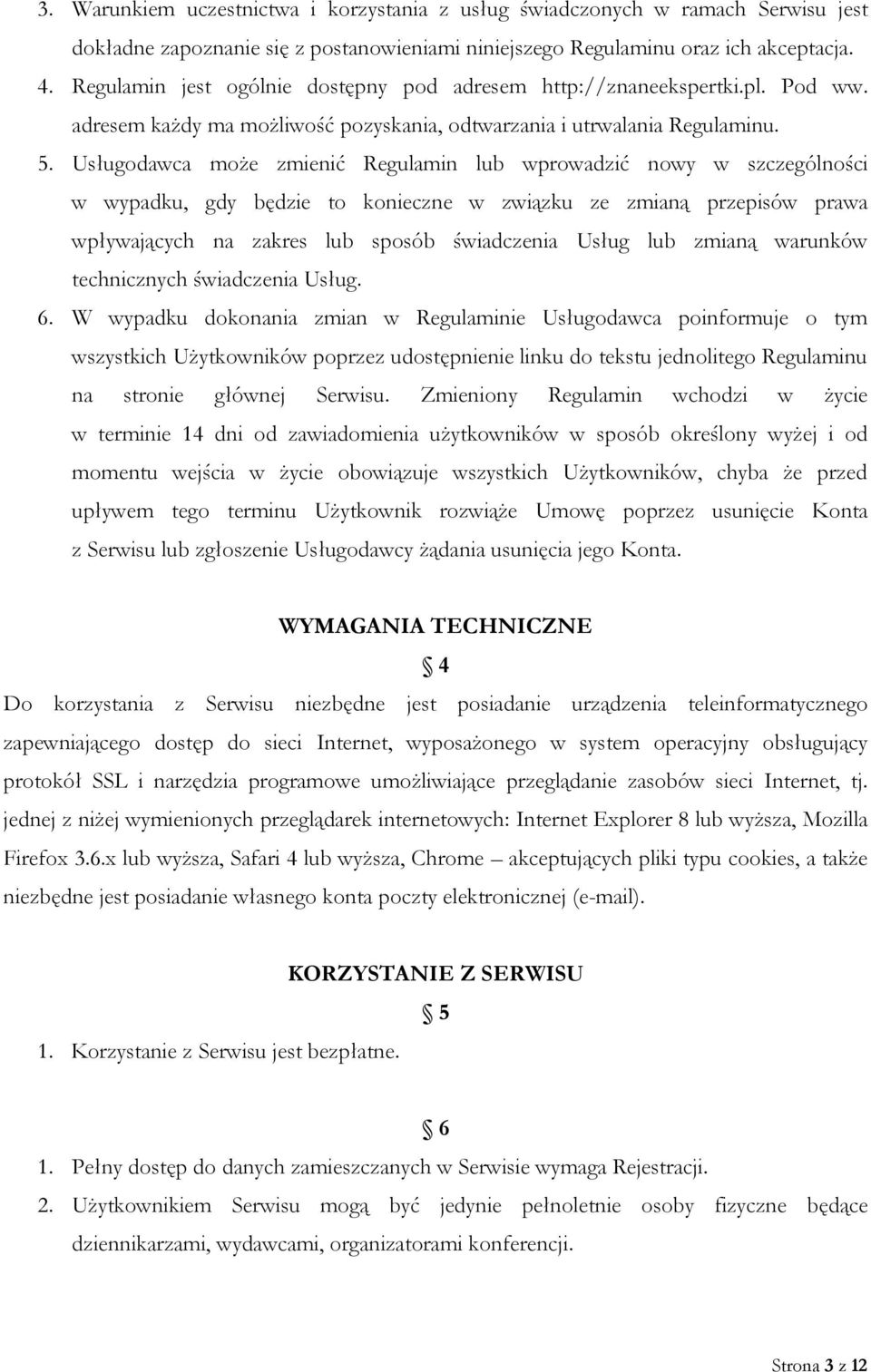 3. Warunkiem uczestnictwa i korzystania z usług świadczonych w ramach Serwisu jest dokładne zapoznanie się z postanowieniami niniejszego Regulaminu oraz ich akceptacja.
4. Regulamin jest ogólnie dostępny pod adresem http://znaneekspertki.pl. Pod ww. adresem każdy ma możliwość pozyskania, odtwarzania i utrwalania Regulaminu.
5. Usługodawca może zmienić Regulamin lub wprowadzić nowy w szczególności w wypadku, gdy będzie to konieczne w związku ze zmianą przepisów prawa wpływających na zakres lub sposób świadczenia Usług lub zmianą warunków technicznych świadczenia Usług.
6. W wypadku dokonania zmian w Regulaminie Usługodawca poinformuje o tym wszystkich Użytkowników poprzez udostępnienie linku do tekstu jednolitego Regulaminu na stronie głównej Serwisu. Zmieniony Regulamin wchodzi w życie w terminie 14 dni od zawiadomienia użytkowników w sposób określony wyżej i od momentu wejścia w życie obowiązuje wszystkich Użytkowników, chyba że przed upływem tego terminu Użytkownik rozwiąże Umowę poprzez usunięcie Konta z Serwisu lub zgłoszenie Usługodawcy żądania usunięcia jego Konta.

WYMAGANIA TECHNICZNE

§ 4

Do korzystania z Serwisu niezbędne jest posiadanie urządzenia teleinformatycznego zapewniającego dostęp do sieci Internet, wyposażonego w system operacyjny obsługujący protokół SSL i narzędzia programowe umożliwiające przeglądanie zasobów sieci Internet, tj. jednej z niżej wymienionych przeglądarek internetowych: Internet Explorer 8 lub wyższa, Mozilla Firefox 3.6.x lub wyższa, Safari 4 lub wyższa, Chrome – akceptujących pliki typu cookies, a także niezbędne jest posiadanie własnego konta poczty elektronicznej (e-mail).

KORZYSTANIE Z SERWISU

§ 5

1. Korzystanie z Serwisu jest bezpłatne.

§ 6

1. Pełny dostęp do danych zamieszczanych w Serwisie wymaga Rejestracji.
2. Użytkownikiem Serwisu mogą być jedynie pełnoletnie osoby fizyczne będące dziennikarzami, wydawcami, organizatorami konferencji.

Strona 3 z 12